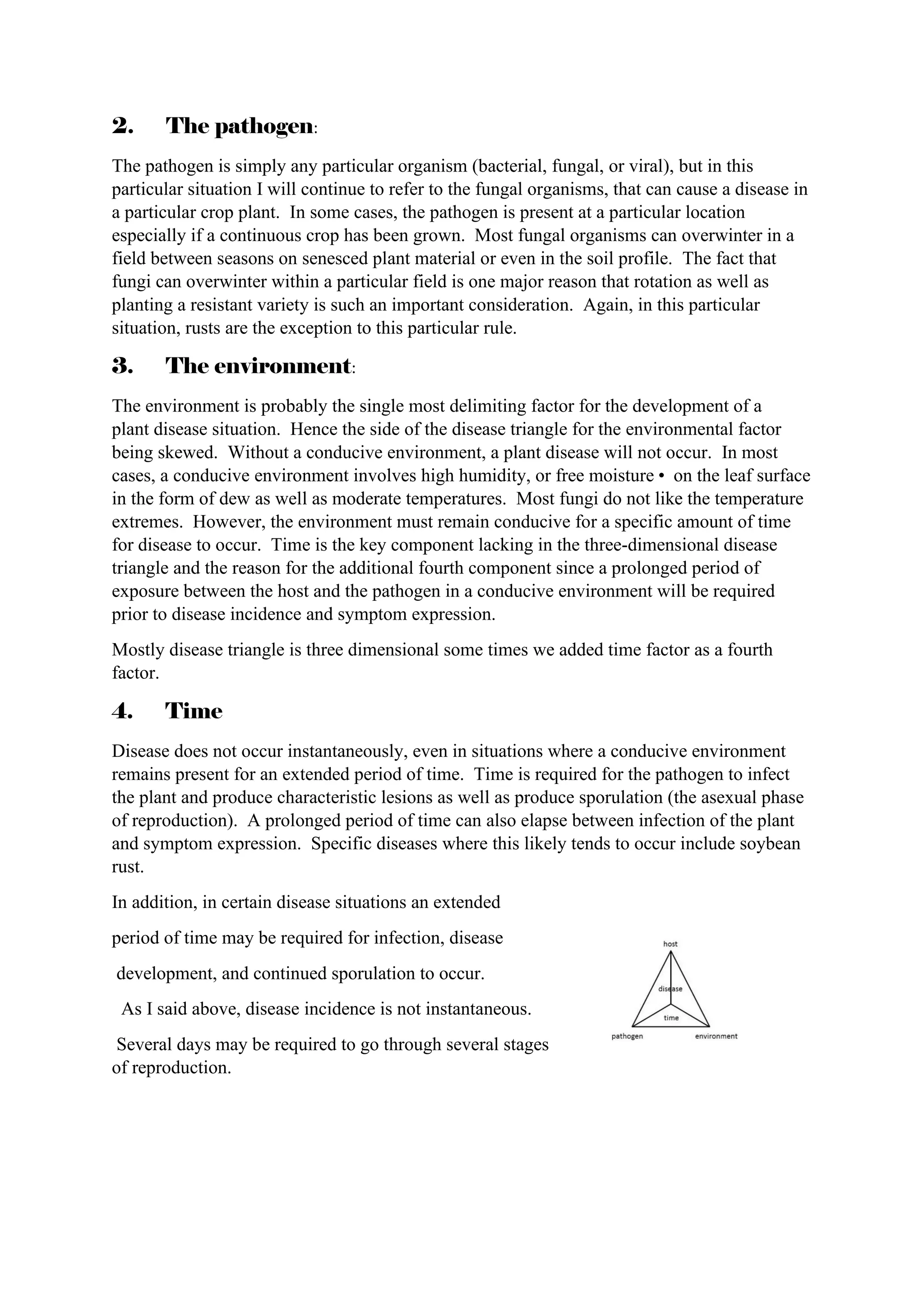 2. The pathogen:

The pathogen is simply any particular organism (bacterial, fungal, or viral), but in this particular situation I will continue to refer to the fungal organisms, that can cause a disease in a particular crop plant. In some cases, the pathogen is present at a particular location especially if a continuous crop has been grown. Most fungal organisms can overwinter in a field between seasons on senesced plant material or even in the soil profile. The fact that fungi can overwinter within a particular field is one major reason that rotation as well as planting a resistant variety is such an important consideration. Again, in this particular situation, rusts are the exception to this particular rule.

3. The environment:

The environment is probably the single most delimiting factor for the development of a plant disease situation. Hence the side of the disease triangle for the environmental factor being skewed. Without a conducive environment, a plant disease will not occur. In most cases, a conducive environment involves high humidity, or free moisture • on the leaf surface in the form of dew as well as moderate temperatures. Most fungi do not like the temperature extremes. However, the environment must remain conducive for a specific amount of time for disease to occur. Time is the key component lacking in the three-dimensional disease triangle and the reason for the additional fourth component since a prolonged period of exposure between the host and the pathogen in a conducive environment will be required prior to disease incidence and symptom expression.

Mostly disease triangle is three dimensional some times we added time factor as a fourth factor.

4. Time

Disease does not occur instantaneously, even in situations where a conducive environment remains present for an extended period of time. Time is required for the pathogen to infect the plant and produce characteristic lesions as well as produce sporulation (the asexual phase of reproduction). A prolonged period of time can also elapse between infection of the plant and symptom expression. Specific diseases where this likely tends to occur include soybean rust.

In addition, in certain disease situations an extended

period of time may be required for infection, disease

development, and continued sporulation to occur.

As I said above, disease incidence is not instantaneous.

Several days may be required to go through several stages of reproduction.

host
disease
time
pathogen
environment